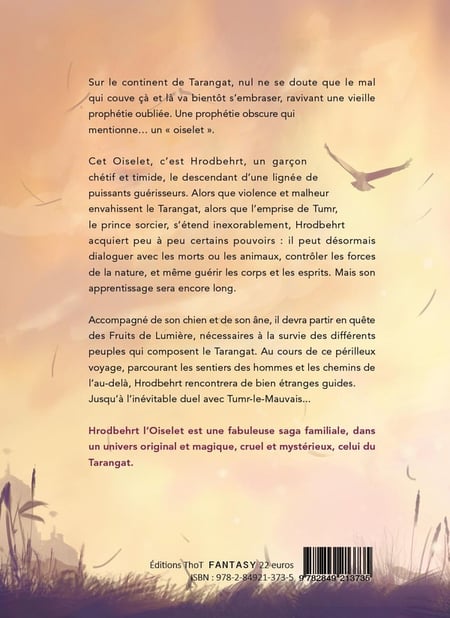 Sur le continent de Tarangat, nul ne se doute que le mal qui couve çà et là va bientôt s'embraser, ravivant une vieille prophétie oubliée. Une prophétie obscure qui mentionne… un « oiselet ».

Cet Oiselet, c'est Hrodbehrt, un garçon chétif et timide, le descendant d'une lignée de puissants guérisseurs. Alors que violence et malheur envahissent le Tarangat, alors que l'emprise de Tumr, le prince sorcier, s'étend inexorablement, Hrodbehrt acquiert peu à peu certains pouvoirs : il peut désormais dialoguer avec les morts ou les animaux, contrôler les forces de la nature, et même guérir les corps et les esprits. Mais son apprentissage sera encore long.

Accompagné de son chien et de son âne, il devra partir en quête des Fruits de Lumière, nécessaires à la survie des différents peuples qui composent le Tarangat. Au cours de ce périlleux voyage, parcourant les sentiers des hommes et les chemins de l'au-delà, Hrodbehrt rencontrera de bien étranges guides. Jusqu'à l'inévitable duel avec Tumr-le-Mauvais…

Hrodbehrt l'Oiselet est une fabuleuse saga familiale, dans un univers original et magique, cruel et mystérieux, celui du Tarangat.

Éditions ThoT FANTASY 22 euros
ISBN : 978-2-84921-373-5 9 782849 213735